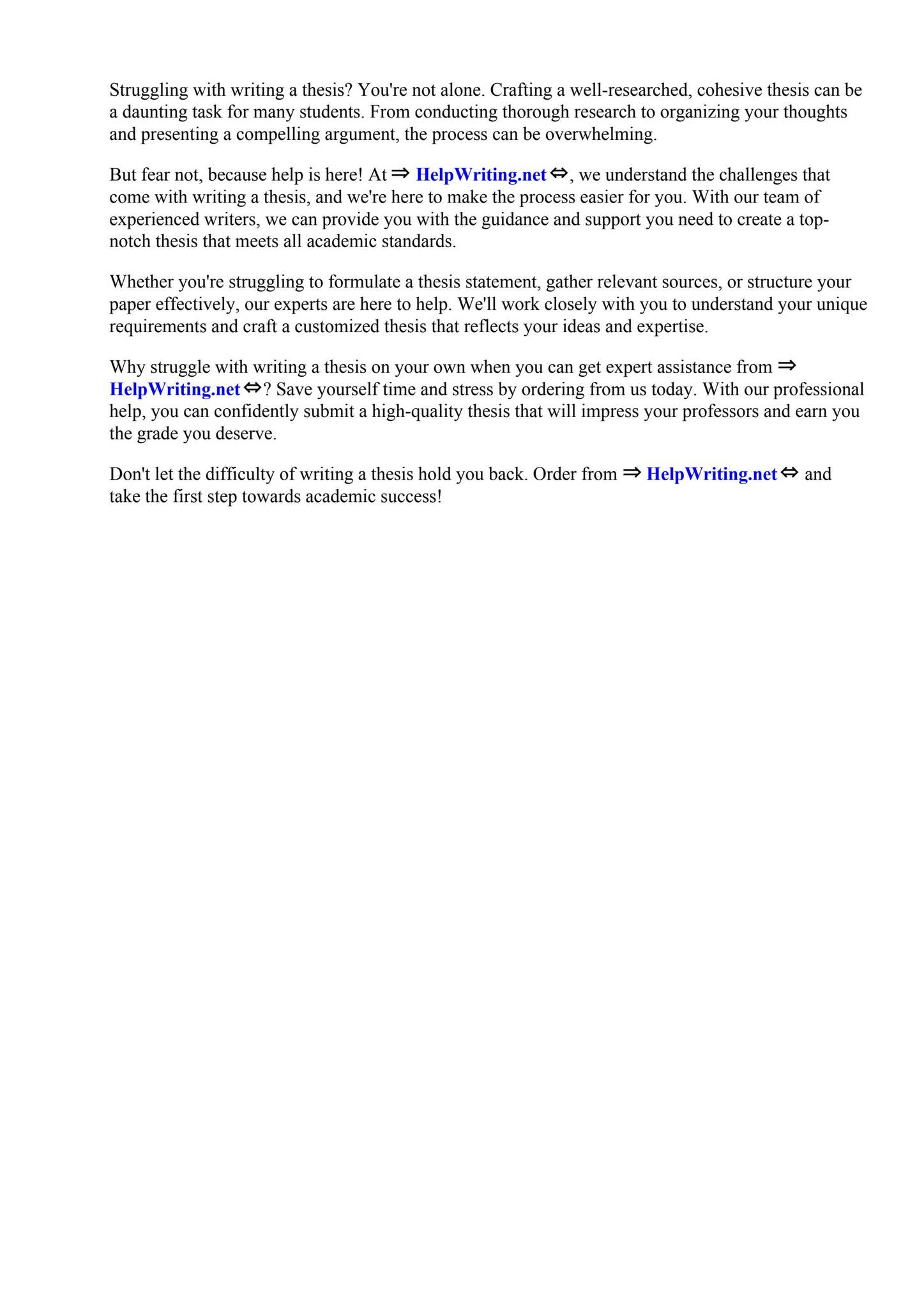 Struggling with writing a thesis? You're not alone. Crafting a well-researched, cohesive thesis can be a daunting task for many students. From conducting thorough research to organizing your thoughts and presenting a compelling argument, the process can be overwhelming.

But fear not, because help is here! At ⇒ HelpWriting.net ⇔, we understand the challenges that come with writing a thesis, and we're here to make the process easier for you. With our team of experienced writers, we can provide you with the guidance and support you need to create a top-notch thesis that meets all academic standards.

Whether you're struggling to formulate a thesis statement, gather relevant sources, or structure your paper effectively, our experts are here to help. We'll work closely with you to understand your unique requirements and craft a customized thesis that reflects your ideas and expertise.

Why struggle with writing a thesis on your own when you can get expert assistance from ⇒ HelpWriting.net ⇔? Save yourself time and stress by ordering from us today. With our professional help, you can confidently submit a high-quality thesis that will impress your professors and earn you the grade you deserve.

Don't let the difficulty of writing a thesis hold you back. Order from ⇒ HelpWriting.net ⇔ and take the first step towards academic success!